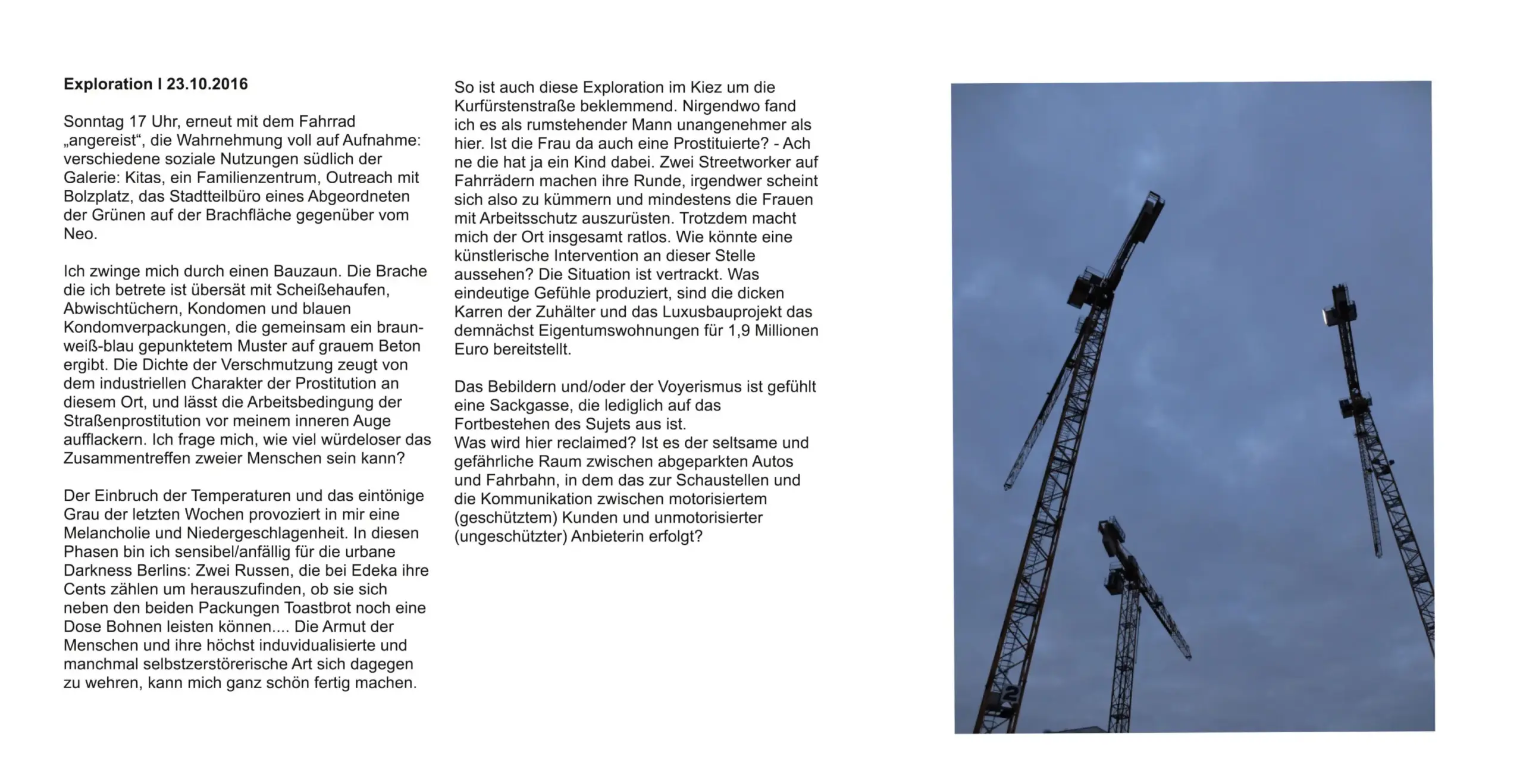 **Exploration I 23.10.2016**

Sonntag 17 Uhr, erneut mit dem Fahrrad „angereist“, die Wahrnehmung voll auf Aufnahme: verschiedene soziale Nutzungen südlich der Galerie: Kitas, ein Familienzentrum, Outreach mit Bolzplatz, das Stadtteilbüro eines Abgeordneten der Grünen auf der Brachfläche gegenüber vom Neo.

Ich zwinge mich durch einen Bauzaun. Die Brache die ich betrete ist übersät mit Scheißehaufen, Abwischtüchern, Kondomen und blauen Kondomverpackungen, die gemeinsam ein braun-weiß-blau gepunktetem Muster auf grauem Beton ergibt. Die Dichte der Verschmutzung zeugt von dem industriellen Charakter der Prostitution an diesem Ort, und lässt die Arbeitsbedingung der Straßenprostitution vor meinem inneren Auge aufflackern. Ich frage mich, wie viel würdeloser das Zusammentreffen zweier Menschen sein kann?

Der Einbruch der Temperaturen und das eintönige Grau der letzten Wochen provoziert in mir eine Melancholie und Niedergeschlagenheit. In diesen Phasen bin ich sensibel/anfällig für die urbane Darkness Berlins: Zwei Russen, die bei Edeka ihre Cents zählen um herauszufinden, ob sie sich neben den beiden Packungen Toastbrot noch eine Dose Bohnen leisten können.... Die Armut der Menschen und ihre höchst induvidualisierte und manchmal selbstzerstörerische Art sich dagegen zu wehren, kann mich ganz schön fertig machen.

So ist auch diese Exploration im Kiez um die Kurfürstenstraße beklemmend. Nirgendwo fand ich es als rumstehender Mann unangenehmer als hier. Ist die Frau da auch eine Prostituierte? - Ach ne die hat ja ein Kind dabei. Zwei Streetworker auf Fahrrädern machen ihre Runde, irgendwer scheint sich also zu kümmern und mindestens die Frauen mit Arbeitsschutz auszurüsten. Trotzdem macht mich der Ort insgesamt ratlos. Wie könnte eine künstlerische Intervention an dieser Stelle aussehen? Die Situation ist vertrackt. Was eindeutige Gefühle produziert, sind die dicken Karren der Zuhälter und das Luxusbauprojekt das demnächst Eigentumswohnungen für 1,9 Millionen Euro bereitstellt.

Das Bebildern und/oder der Voyerismus ist gefühlt eine Sackgasse, die lediglich auf das Fortbestehen des Sujets aus ist.
Was wird hier reclaimed? Ist es der seltsame und gefährliche Raum zwischen abgeparkten Autos und Fahrbahn, in dem das zur Schaustellen und die Kommunikation zwischen motorisiertem (geschütztem) Kunden und unmotorisierter (ungeschützter) Anbieterin erfolgt?

2